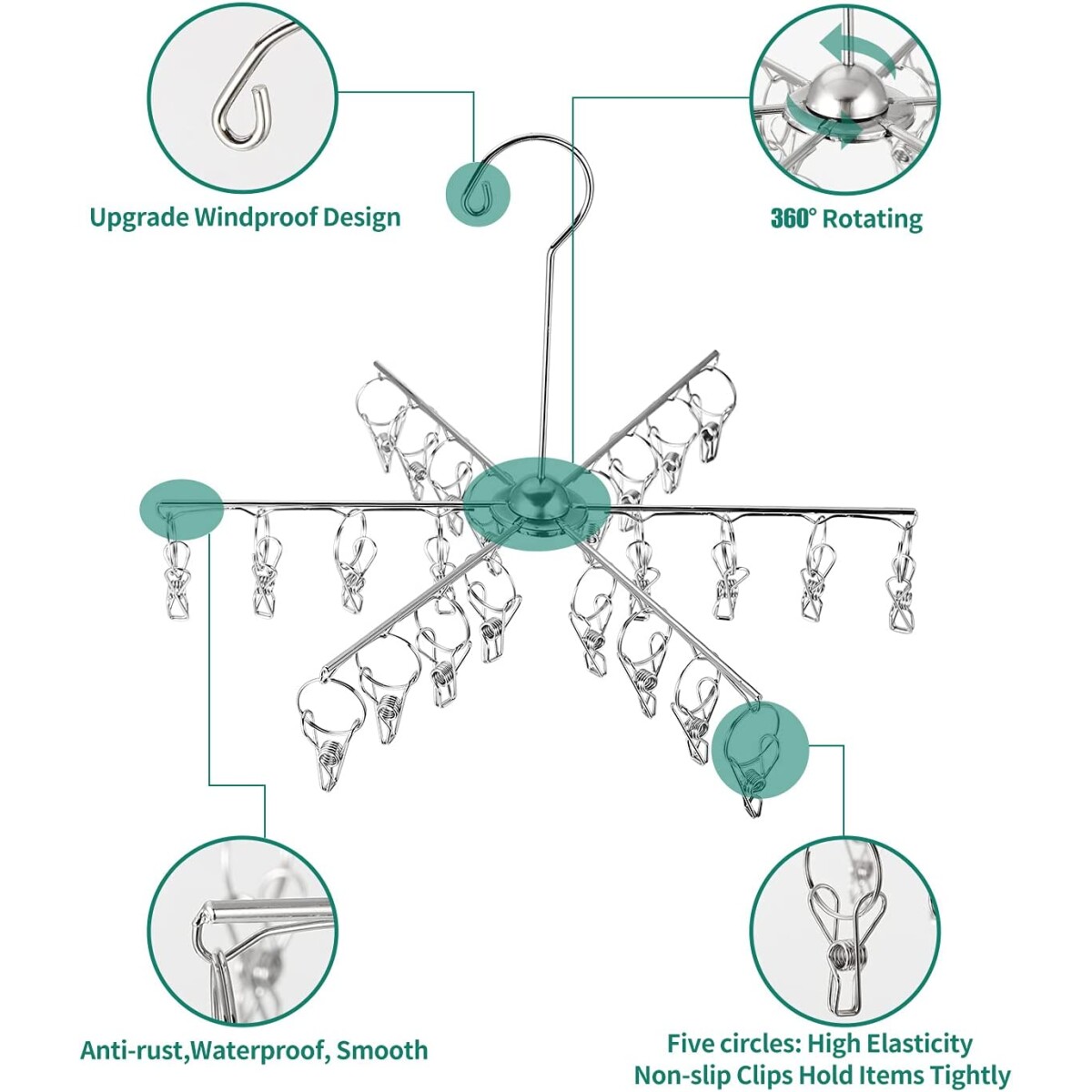 Upgrade Windproof Design

360° Rotating

Anti-rust,Waterproof, Smooth

Five circles: High Elasticity
Non-slip Clips Hold Items Tightly